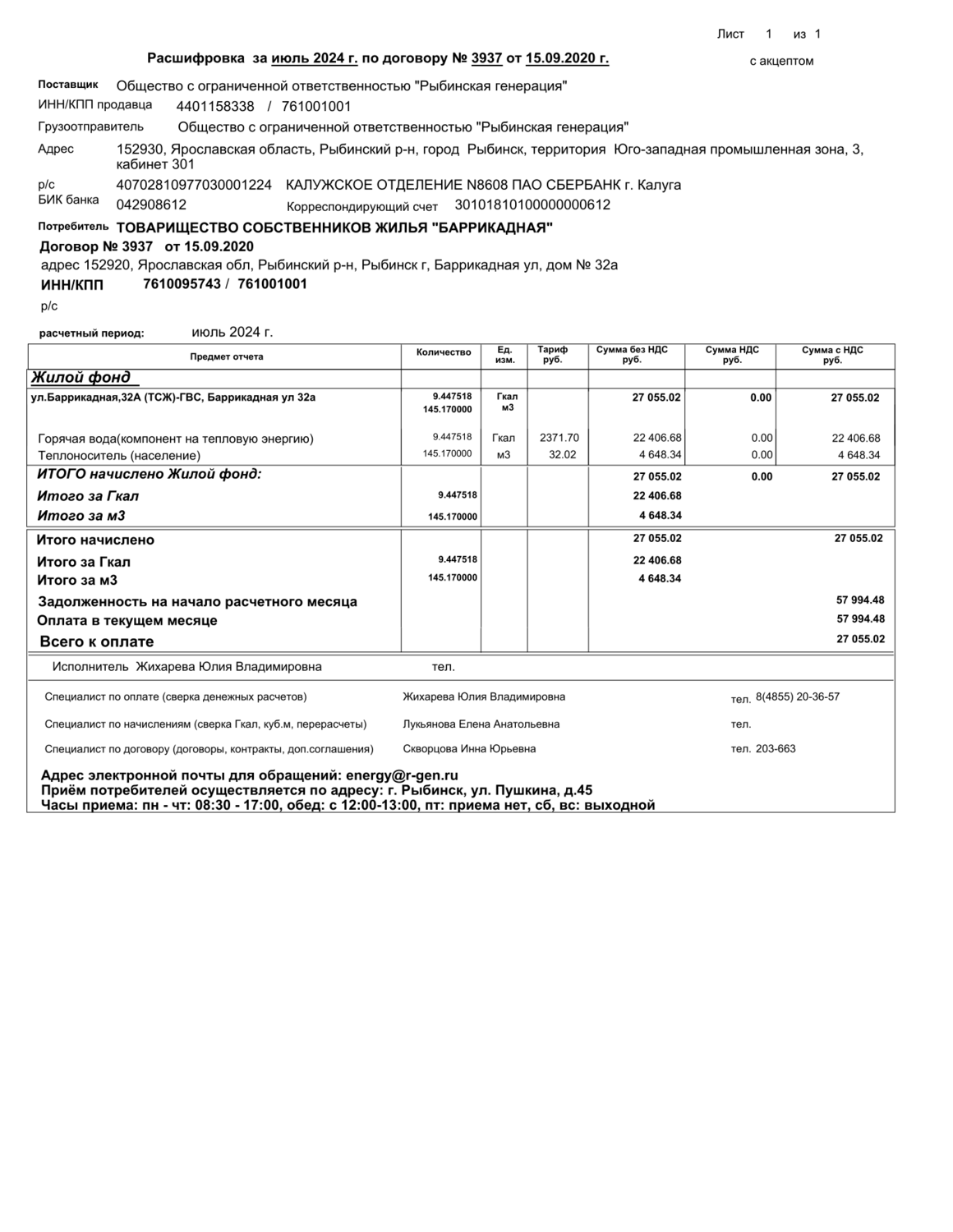 Лист 1 из 1

Расшифровка за июль 2024 г. по договору № 3937 от 15.09.2020 г.

с акцептом

Поставщик Общество с ограниченной ответственностью "Рыбинская генерация"
ИНН/КПП продавца 4401158338 / 761001001
Грузоотправитель Общество с ограниченной ответственностью "Рыбинская генерация"
Адрес 152930, Ярославская область, Рыбинский р-н, город Рыбинск, территория Юго-западная промышленная зона, 3, кабинет 301
р/с 40702810977030001224 КАЛУЖСКОЕ ОТДЕЛЕНИЕ N8608 ПАО СБЕРБАНК г. Калуга
БИК банка 042908612 Корреспондирующий счет 30101810100000000612
Потребитель ТОВАРИЩЕСТВО СОБСТВЕННИКОВ ЖИЛЬЯ "БАРРИКАДНАЯ"
Договор № 3937 от 15.09.2020
адрес 152920, Ярославская обл, Рыбинский р-н, Рыбинск г, Баррикадная ул, дом № 32а
ИНН/КПП 7610095743 / 761001001
р/с

расчетный период: июль 2024 г.

| Предмет отчета | Количество | Ед. изм. | Тариф руб. | Сумма без НДС руб. | Сумма НДС руб. | Сумма с НДС руб. |
|---|---|---|---|---|---|---|
| Жилой фонд | | | | | | |
| ул.Баррикадная,32А (ТСЖ)-ГВС, Баррикадная ул 32а | 9.447518 145.170000 | Гкал м3 | | 27 055.02 | 0.00 | 27 055.02 |
| Горячая вода(компонент на тепловую энергию) | 9.447518 | Гкал | 2371.70 | 22 406.68 | 0.00 | 22 406.68 |
| Теплоноситель (население) | 145.170000 | м3 | 32.02 | 4 648.34 | 0.00 | 4 648.34 |
| ИТОГО начислено Жилой фонд: | | | | 27 055.02 | 0.00 | 27 055.02 |
| Итого за Гкал | 9.447518 | | | 22 406.68 | | |
| Итого за м3 | 145.170000 | | | 4 648.34 | | |
| Итого начислено | | | | 27 055.02 | | 27 055.02 |
| Итого за Гкал | 9.447518 | | | 22 406.68 | | |
| Итого за м3 | 145.170000 | | | 4 648.34 | | |
| Задолженность на начало расчетного месяца | | | | | | 57 994.48 |
| Оплата в текущем месяце | | | | | | 57 994.48 |
| Всего к оплате | | | | | | 27 055.02 |

Исполнитель Жихарева Юлия Владимировна тел.

Специалист по оплате (сверка денежных расчетов) Жихарева Юлия Владимировна тел. 8(4855) 20-36-57
Специалист по начислениям (сверка Гкал, куб.м, перерасчеты) Лукьянова Елена Анатольевна тел.
Специалист по договору (договоры, контракты, доп.соглашения) Скворцова Инна Юрьевна тел. 203-663

Адрес электронной почты для обращений: energy@r-gen.ru
Приём потребителей осуществляется по адресу: г. Рыбинск, ул. Пушкина, д.45
Часы приема: пн - чт: 08:30 - 17:00, обед: с 12:00-13:00, пт: приема нет, сб, вс: выходной